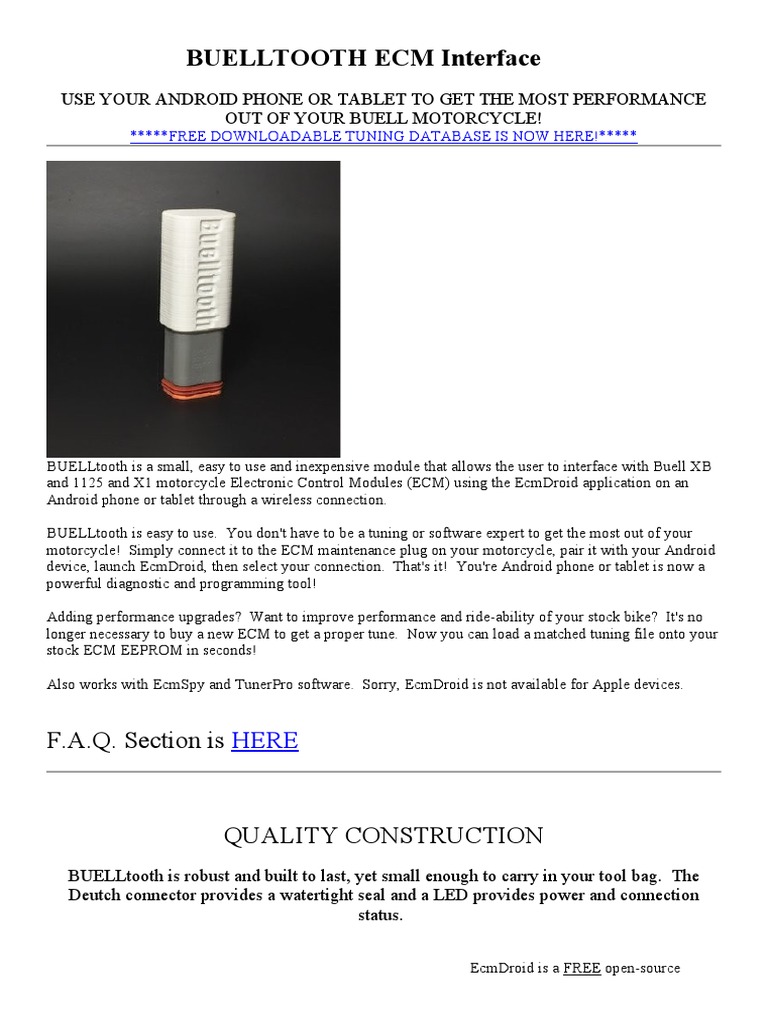 BUELLTOOTH ECM Interface

USE YOUR ANDROID PHONE OR TABLET TO GET THE MOST PERFORMANCE OUT OF YOUR BUELL MOTORCYCLE!
*****FREE DOWNLOADABLE TUNING DATABASE IS NOW HERE!*****

Buelltooth

BUELLtooth is a small, easy to use and inexpensive module that allows the user to interface with Buell XB and 1125 and X1 motorcycle Electronic Control Modules (ECM) using the EcmDroid application on an Android phone or tablet through a wireless connection.

BUELLtooth is easy to use. You don't have to be a tuning or software expert to get the most out of your motorcycle! Simply connect it to the ECM maintenance plug on your motorcycle, pair it with your Android device, launch EcmDroid, then select your connection. That's it! You're Android phone or tablet is now a powerful diagnostic and programming tool!

Adding performance upgrades? Want to improve performance and ride-ability of your stock bike? It's no longer necessary to buy a new ECM to get a proper tune. Now you can load a matched tuning file onto your stock ECM EEPROM in seconds!

Also works with EcmSpy and TunerPro software. Sorry, EcmDroid is not available for Apple devices.

F.A.Q. Section is HERE

QUALITY CONSTRUCTION

BUELLtooth is robust and built to last, yet small enough to carry in your tool bag. The Deutch connector provides a watertight seal and a LED provides power and connection status.

EcmDroid is a FREE open-source